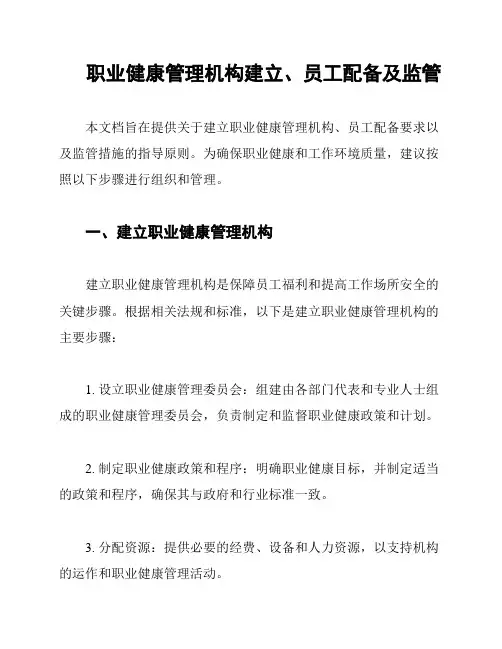 职业健康管理机构建立、员工配备及监管

本文档旨在提供关于建立职业健康管理机构、员工配备要求以及监管措施的指导原则。为确保职业健康和工作环境质量，建议按照以下步骤进行组织和管理。

一、建立职业健康管理机构

建立职业健康管理机构是保障员工福利和提高工作场所安全的关键步骤。根据相关法规和标准，以下是建立职业健康管理机构的主要步骤：

1. 设立职业健康管理委员会：组建由各部门代表和专业人士组成的职业健康管理委员会，负责制定和监督职业健康政策和计划。

2. 制定职业健康政策和程序：明确职业健康目标，并制定适当的政策和程序，确保其与政府和行业标准一致。

3. 分配资源：提供必要的经费、设备和人力资源，以支持机构的运作和职业健康管理活动。